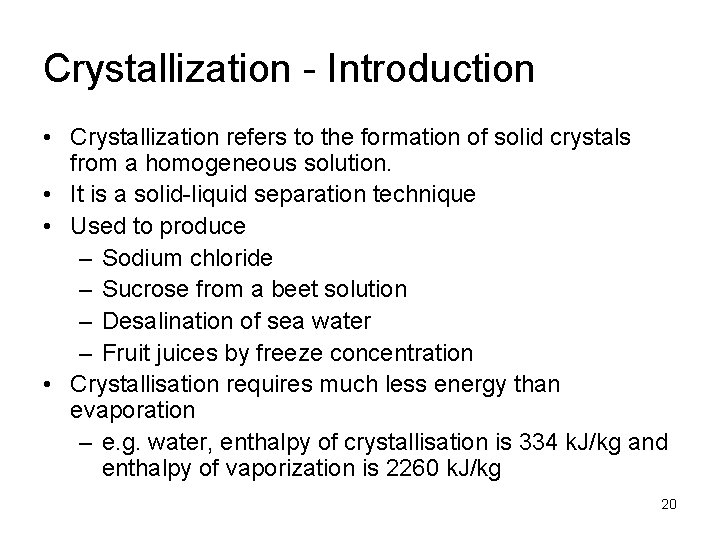 Crystallization - Introduction

• Crystallization refers to the formation of solid crystals from a homogeneous solution.
• It is a solid-liquid separation technique
• Used to produce
– Sodium chloride
– Sucrose from a beet solution
– Desalination of sea water
– Fruit juices by freeze concentration
• Crystallisation requires much less energy than evaporation
– e.g. water, enthalpy of crystallisation is 334 kJ/kg and enthalpy of vaporization is 2260 kJ/kg

20